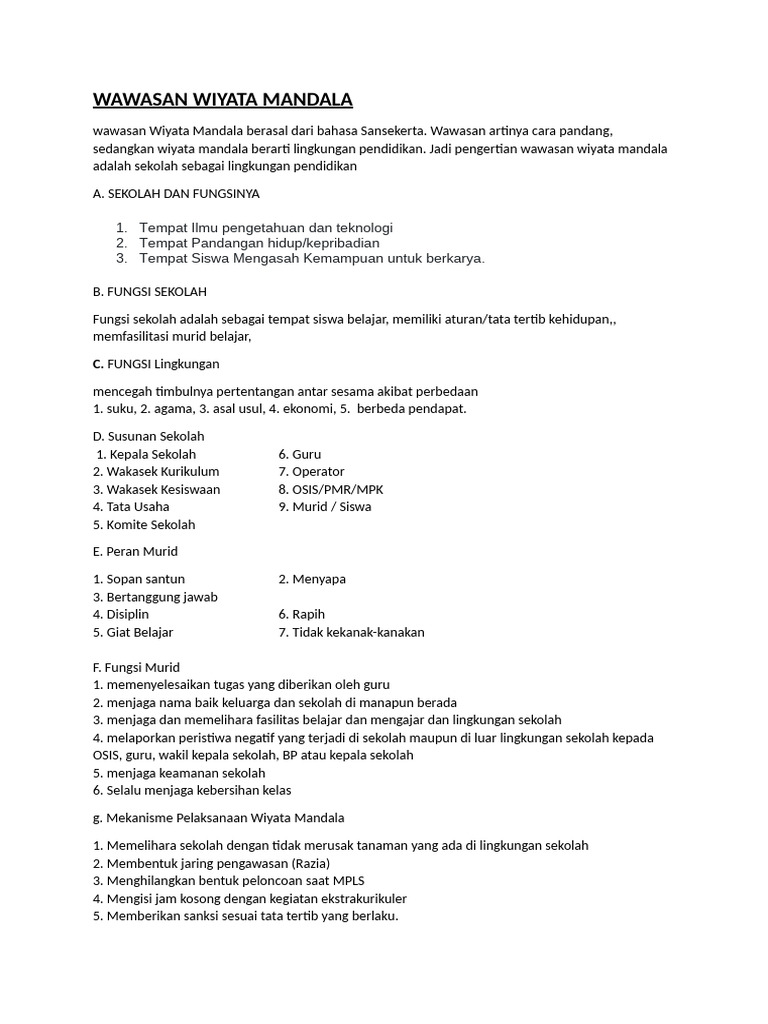 WAWASAN WIYATA MANDALA

wawasan Wiyata Mandala berasal dari bahasa Sansekerta. Wawasan artinya cara pandang, sedangkan wiyata mandala berarti lingkungan pendidikan. Jadi pengertian wawasan wiyata mandala adalah sekolah sebagai lingkungan pendidikan

A. SEKOLAH DAN FUNGSINYA

1. Tempat Ilmu pengetahuan dan teknologi
2. Tempat Pandangan hidup/kepribadian
3. Tempat Siswa Mengasah Kemampuan untuk berkarya.

B. FUNGSI SEKOLAH

Fungsi sekolah adalah sebagai tempat siswa belajar, memiliki aturan/tata tertib kehidupan,, memfasilitasi murid belajar,

C. FUNGSI Lingkungan

mencegah timbulnya pertentangan antar sesama akibat perbedaan
1. suku, 2. agama, 3. asal usul, 4. ekonomi, 5. berbeda pendapat.

D. Susunan Sekolah
1. Kepala Sekolah
2. Wakasek Kurikulum
3. Wakasek Kesiswaan
4. Tata Usaha
5. Komite Sekolah
6. Guru
7. Operator
8. OSIS/PMR/MPK
9. Murid / Siswa

E. Peran Murid

1. Sopan santun
3. Bertanggung jawab
4. Disiplin
5. Giat Belajar
2. Menyapa
6. Rapih
7. Tidak kekanak-kanakan

F. Fungsi Murid
1. memenyelesaikan tugas yang diberikan oleh guru
2. menjaga nama baik keluarga dan sekolah di manapun berada
3. menjaga dan memelihara fasilitas belajar dan mengajar dan lingkungan sekolah
4. melaporkan peristiwa negatif yang terjadi di sekolah maupun di luar lingkungan sekolah kepada OSIS, guru, wakil kepala sekolah, BP atau kepala sekolah
5. menjaga keamanan sekolah
6. Selalu menjaga kebersihan kelas

g. Mekanisme Pelaksanaan Wiyata Mandala

1. Memelihara sekolah dengan tidak merusak tanaman yang ada di lingkungan sekolah
2. Membentuk jaring pengawasan (Razia)
3. Menghilangkan bentuk peloncoan saat MPLS
4. Mengisi jam kosong dengan kegiatan ekstrakurikuler
5. Memberikan sanksi sesuai tata tertib yang berlaku.